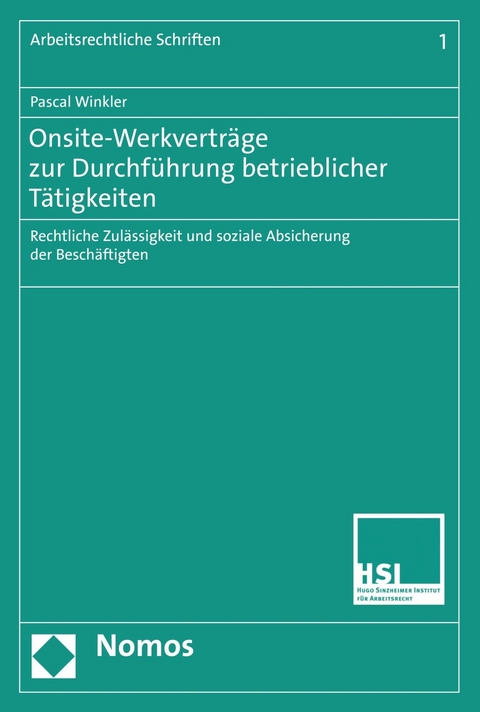 Arbeitsrechtliche Schriften

1

Pascal Winkler

Onsite-Werkverträge zur Durchführung betrieblicher Tätigkeiten

Rechtliche Zulässigkeit und soziale Absicherung der Beschäftigten

HSI
HUGO SINZHEIMER INSTITUT FÜR ARBEITSRECHT

Nomos